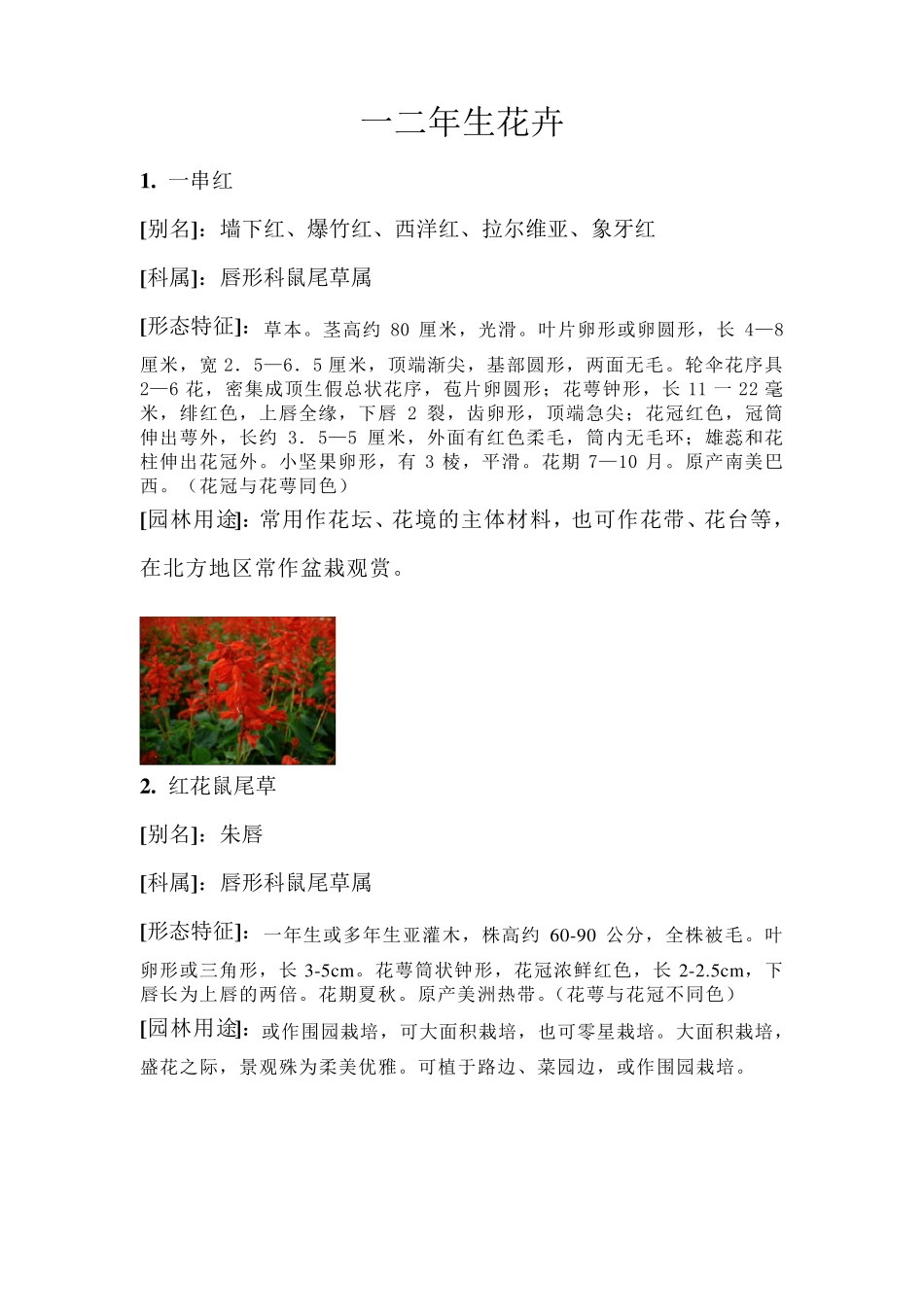 一二年生花卉

1. 一串红

[别名]：墙下红、爆竹红、西洋红、拉尔维亚、象牙红

[科属]：唇形科鼠尾草属

[形态特征]：草本。茎高约 80 厘米，光滑。叶片卵形或卵圆形，长 4—8 厘米，宽 2．5—6．5 厘米，顶端渐尖，基部圆形，两面无毛。轮伞花序具 2—6 花，密集成顶生假总状花序，苞片卵圆形；花萼钟形，长 11 一 22 毫米，绯红色，上唇全缘，下唇 2 裂，齿卵形，顶端急尖；花冠红色，冠筒伸出萼外，长约 3．5—5 厘米，外面有红色柔毛，筒内无毛环；雄蕊和花柱伸出花冠外。小坚果卵形，有 3 棱，平滑。花期 7—10 月。原产南美巴西。（花冠与花萼同色）

[园林用途]：常用作花坛、花境的主体材料，也可作花带、花台等，在北方地区常作盆栽观赏。

2. 红花鼠尾草

[别名]：朱唇

[科属]：唇形科鼠尾草属

[形态特征]：一年生或多年生亚灌木，株高约 60-90 公分，全株被毛。叶卵形或三角形，长 3-5cm。花萼筒状钟形，花冠浓鲜红色，长 2-2.5cm，下唇长为上唇的两倍。花期夏秋。原产美洲热带。（花萼与花冠不同色）

[园林用途]：或作围园栽培，可大面积栽培，也可零星栽培。大面积栽培，盛花之际，景观殊为柔美优雅。可植于路边、菜园边，或作围园栽培。